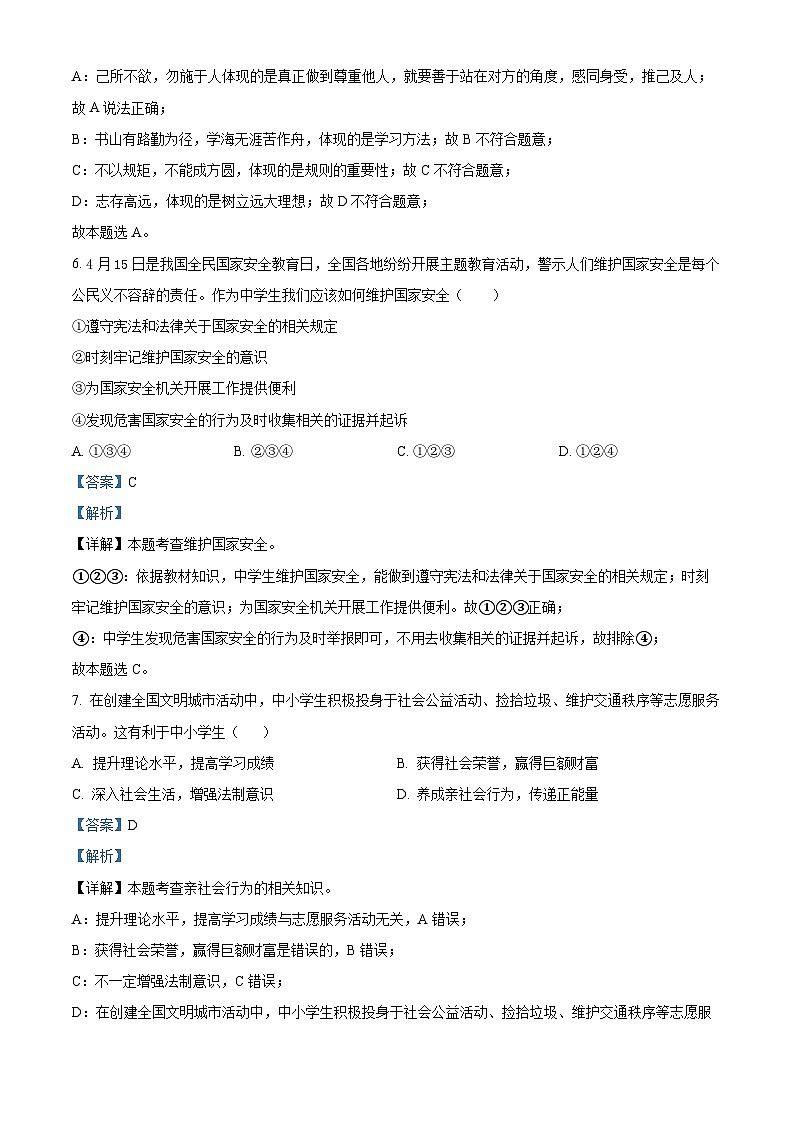 A：己所不欲，勿施于人体现的是真正做到尊重他人，就要善于站在对方的角度，感同身受，推己及人；故 A 说法正确；

B：书山有路勤为径，学海无涯苦作舟，体现的是学习方法；故 B 不符合题意；

C：不以规矩，不能成方圆，体现的是规则的重要性；故 C 不符合题意；

D：志存高远，体现的是树立远大理想；故 D 不符合题意；

故本题选 A。

6. 4 月 15 日是我国全民国家安全教育日，全国各地纷纷开展主题教育活动，警示人们维护国家安全是每个公民义不容辞的责任。作为中学生我们应该如何维护国家安全（　　）

①遵守宪法和法律关于国家安全的相关规定

②时刻牢记维护国家安全的意识

③为国家安全机关开展工作提供便利

④发现危害国家安全的行为及时收集相关的证据并起诉

A. ①③④　　B. ②③④　　C. ①②③　　D. ①②④

【答案】C

【解析】

【详解】本题考查维护国家安全。

①②③：依据教材知识，中学生维护国家安全，能做到遵守宪法和法律关于国家安全的相关规定；时刻牢记维护国家安全的意识；为国家安全机关开展工作提供便利。故①②③正确；

④：中学生发现危害国家安全的行为及时举报即可，不用去收集相关的证据并起诉，故排除④；

故本题选 C。

7. 在创建全国文明城市活动中，中小学生积极投身于社会公益活动、捡拾垃圾、维护交通秩序等志愿服务活动。这有利于中小学生（　　）

A. 提升理论水平，提高学习成绩　　B. 获得社会荣誉，赢得巨额财富

C. 深入社会生活，增强法制意识　　D. 养成亲社会行为，传递正能量

【答案】D

【解析】

【详解】本题考查亲社会行为的相关知识。

A：提升理论水平，提高学习成绩与志愿服务活动无关，A 错误；

B：获得社会荣誉，赢得巨额财富是错误的，B 错误；

C：不一定增强法制意识，C 错误；

D：在创建全国文明城市活动中，中小学生积极投身于社会公益活动、捡拾垃圾、维护交通秩序等志愿服